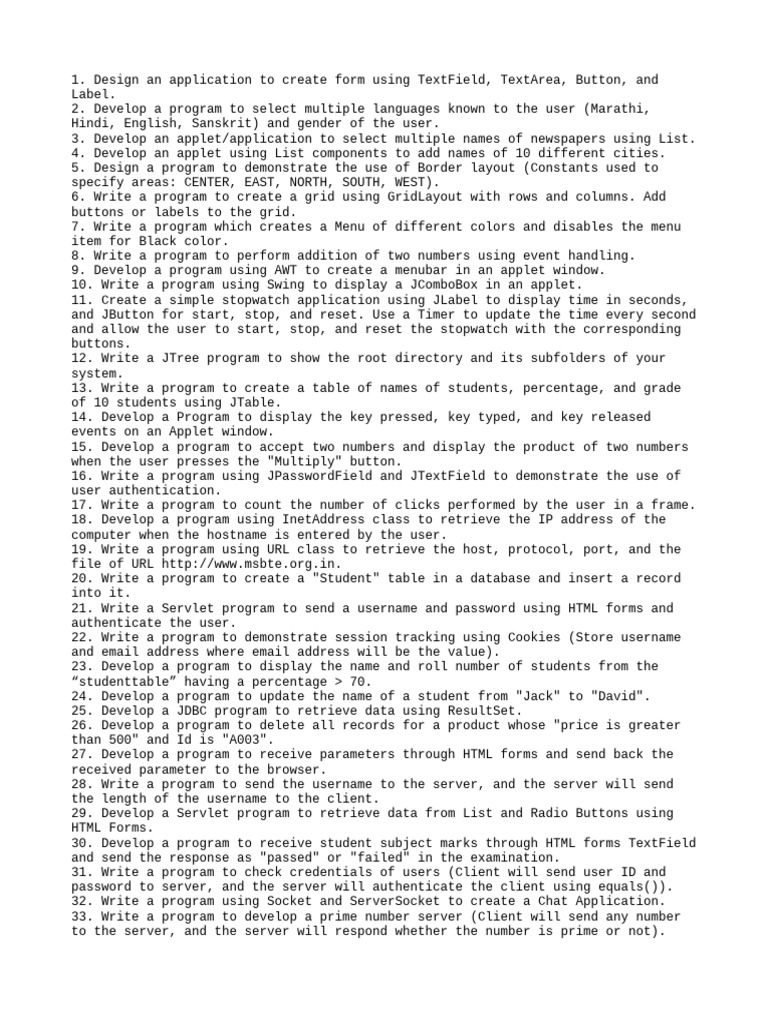 1. Design an application to create form using TextField, TextArea, Button, and Label.
2. Develop a program to select multiple languages known to the user (Marathi, Hindi, English, Sanskrit) and gender of the user.
3. Develop an applet/application to select multiple names of newspapers using List.
4. Develop an applet using List components to add names of 10 different cities.
5. Design a program to demonstrate the use of Border layout (Constants used to specify areas: CENTER, EAST, NORTH, SOUTH, WEST).
6. Write a program to create a grid using GridLayout with rows and columns. Add buttons or labels to the grid.
7. Write a program which creates a Menu of different colors and disables the menu item for Black color.
8. Write a program to perform addition of two numbers using event handling.
9. Develop a program using AWT to create a menubar in an applet window.
10. Write a program using Swing to display a JComboBox in an applet.
11. Create a simple stopwatch application using JLabel to display time in seconds, and JButton for start, stop, and reset. Use a Timer to update the time every second and allow the user to start, stop, and reset the stopwatch with the corresponding buttons.
12. Write a JTree program to show the root directory and its subfolders of your system.
13. Write a program to create a table of names of students, percentage, and grade of 10 students using JTable.
14. Develop a Program to display the key pressed, key typed, and key released events on an Applet window.
15. Develop a program to accept two numbers and display the product of two numbers when the user presses the "Multiply" button.
16. Write a program using JPasswordField and JTextField to demonstrate the use of user authentication.
17. Write a program to count the number of clicks performed by the user in a frame.
18. Develop a program using InetAddress class to retrieve the IP address of the computer when the hostname is entered by the user.
19. Write a program using URL class to retrieve the host, protocol, port, and the file of URL http://www.msbte.org.in.
20. Write a program to create a "Student" table in a database and insert a record into it.
21. Write a Servlet program to send a username and password using HTML forms and authenticate the user.
22. Write a program to demonstrate session tracking using Cookies (Store username and email address where email address will be the value).
23. Develop a program to display the name and roll number of students from the “studenttable” having a percentage > 70.
24. Develop a program to update the name of a student from "Jack" to "David".
25. Develop a JDBC program to retrieve data using ResultSet.
26. Develop a program to delete all records for a product whose "price is greater than 500" and Id is "A003".
27. Develop a program to receive parameters through HTML forms and send back the received parameter to the browser.
28. Write a program to send the username to the server, and the server will send the length of the username to the client.
29. Develop a Servlet program to retrieve data from List and Radio Buttons using HTML Forms.
30. Develop a program to receive student subject marks through HTML forms TextField and send the response as "passed" or "failed" in the examination.
31. Write a program to check credentials of users (Client will send user ID and password to server, and the server will authenticate the client using equals()).
32. Write a program using Socket and ServerSocket to create a Chat Application.
33. Write a program to develop a prime number server (Client will send any number to the server, and the server will respond whether the number is prime or not).